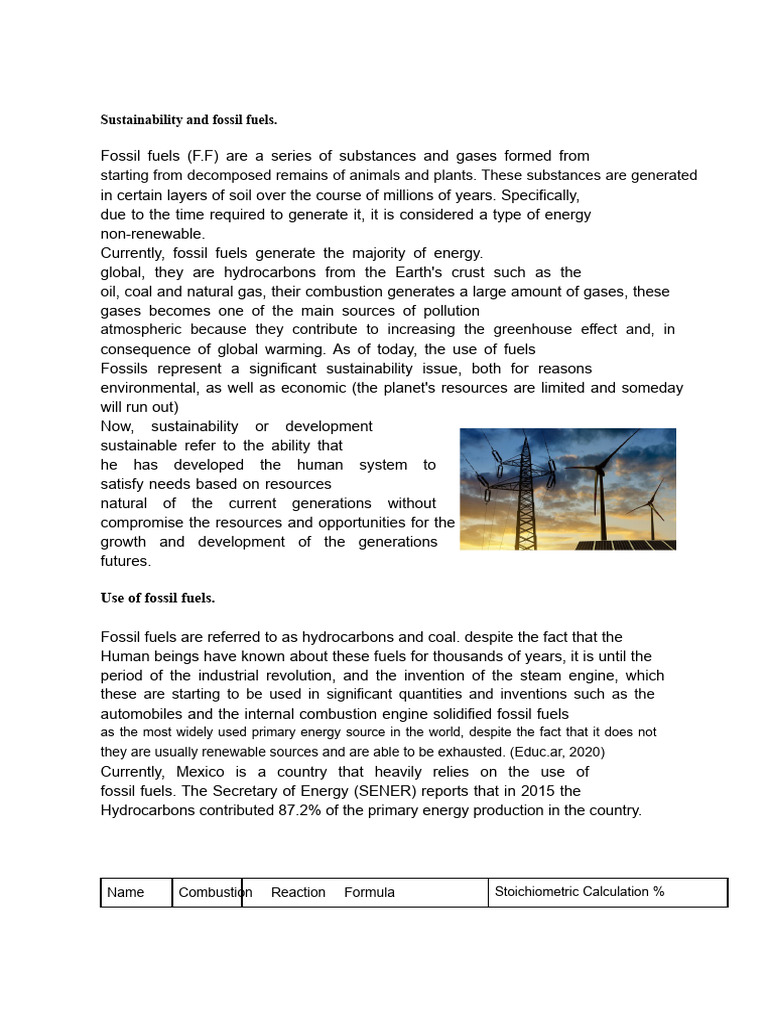 Sustainability and fossil fuels.

Fossil fuels (F.F) are a series of substances and gases formed from starting from decomposed remains of animals and plants. These substances are generated in certain layers of soil over the course of millions of years. Specifically, due to the time required to generate it, it is considered a type of energy non-renewable.
Currently, fossil fuels generate the majority of energy.
global, they are hydrocarbons from the Earth's crust such as the oil, coal and natural gas, their combustion generates a large amount of gases, these gases becomes one of the main sources of pollution atmospheric because they contribute to increasing the greenhouse effect and, in consequence of global warming. As of today, the use of fuels Fossils represent a significant sustainability issue, both for reasons environmental, as well as economic (the planet's resources are limited and someday will run out)
Now, sustainability or development sustainable refer to the ability that he has developed the human system to satisfy needs based on resources natural of the current generations without compromise the resources and opportunities for the growth and development of the generations futures.

Use of fossil fuels.

Fossil fuels are referred to as hydrocarbons and coal. despite the fact that the Human beings have known about these fuels for thousands of years, it is until the period of the industrial revolution, and the invention of the steam engine, which these are starting to be used in significant quantities and inventions such as the automobiles and the internal combustion engine solidified fossil fuels as the most widely used primary energy source in the world, despite the fact that it does not they are usually renewable sources and are able to be exhausted. (Educ.ar, 2020)
Currently, Mexico is a country that heavily relies on the use of fossil fuels. The Secretary of Energy (SENER) reports that in 2015 the Hydrocarbons contributed 87.2% of the primary energy production in the country.

| Name | Combustion | Reaction Formula | Stoichiometric Calculation % |
|---|---|---|---|